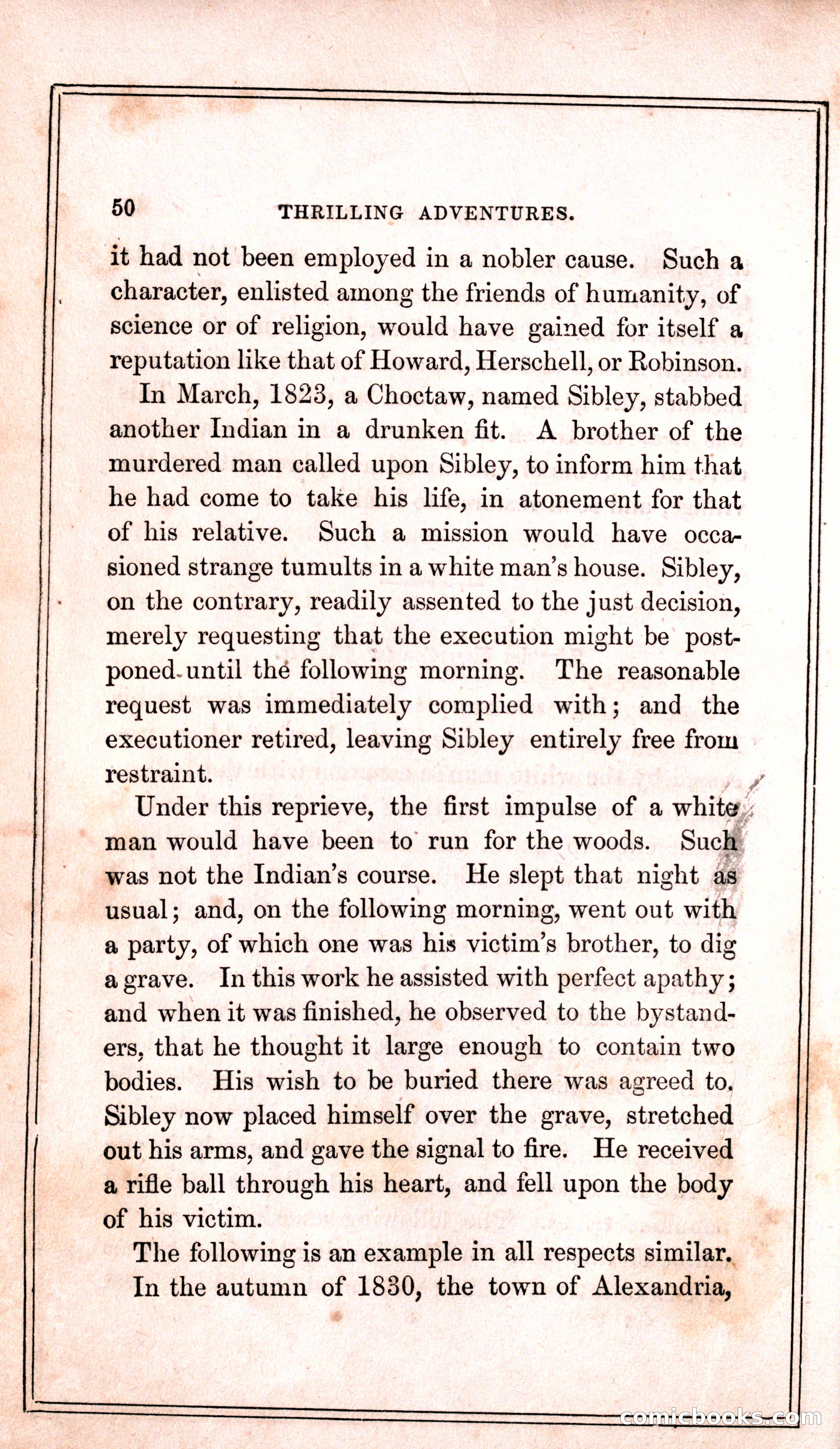 50 THRILLING ADVENTURES.

it had not been employed in a nobler cause. Such a character, enlisted among the friends of humanity, of science or of religion, would have gained for itself a reputation like that of Howard, Herschell, or Robinson.

In March, 1823, a Choctaw, named Sibley, stabbed another Indian in a drunken fit. A brother of the murdered man called upon Sibley, to inform him that he had come to take his life, in atonement for that of his relative. Such a mission would have occasioned strange tumults in a white man's house. Sibley, on the contrary, readily assented to the just decision, merely requesting that the execution might be postponed until the following morning. The reasonable request was immediately complied with; and the executioner retired, leaving Sibley entirely free from restraint.

Under this reprieve, the first impulse of a white man would have been to run for the woods. Such was not the Indian's course. He slept that night as usual; and, on the following morning, went out with a party, of which one was his victim's brother, to dig a grave. In this work he assisted with perfect apathy; and when it was finished, he observed to the bystanders, that he thought it large enough to contain two bodies. His wish to be buried there was agreed to. Sibley now placed himself over the grave, stretched out his arms, and gave the signal to fire. He received a rifle ball through his heart, and fell upon the body of his victim.

The following is an example in all respects similar. In the autumn of 1830, the town of Alexandria,

comicbooks.com